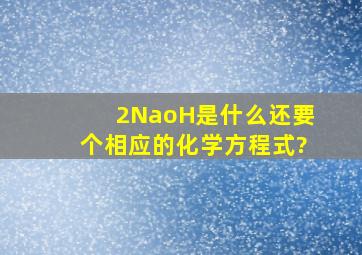 2NaoH是什么还要个相应的化学方程式?